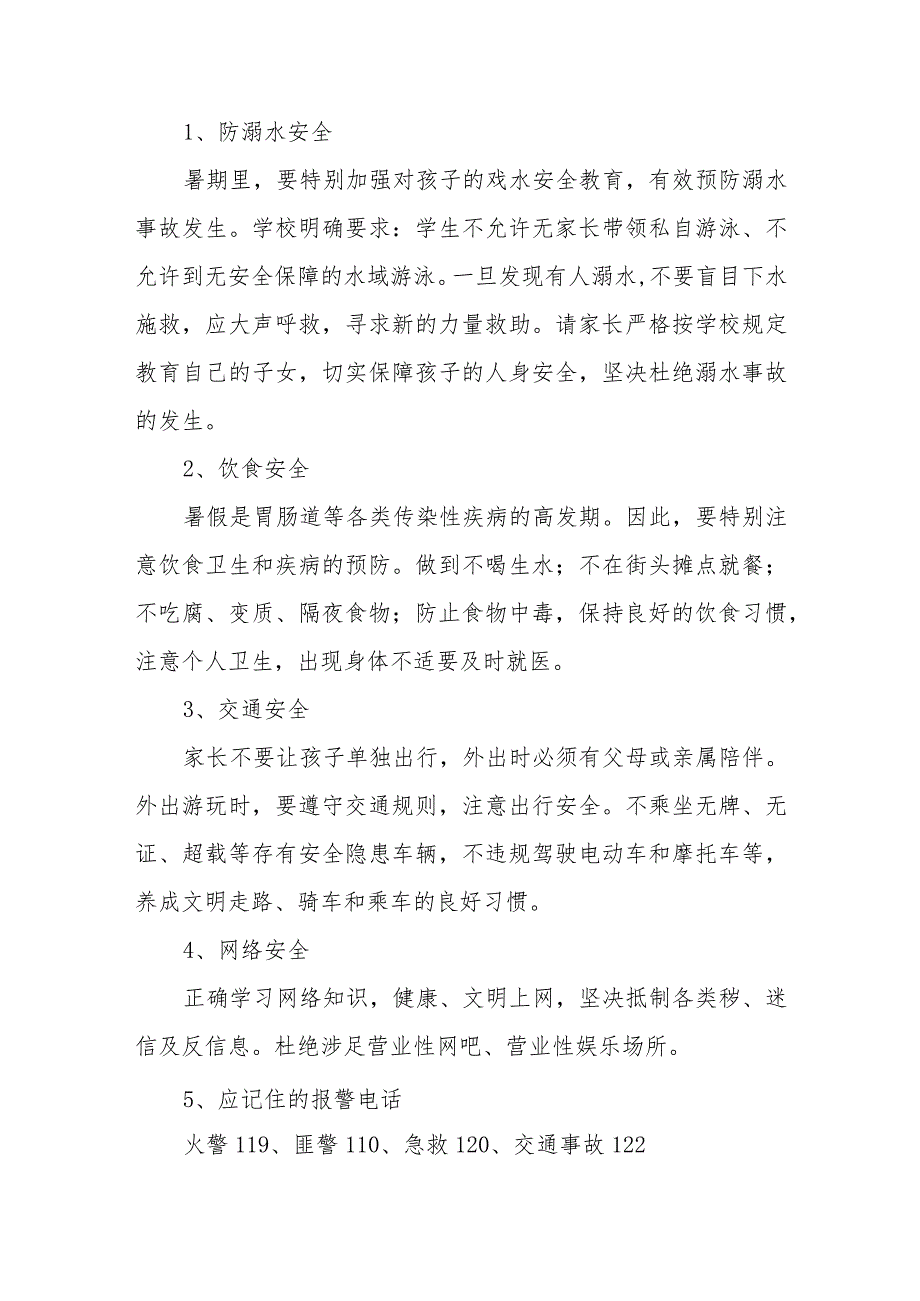 1、防溺水安全

暑期里，要特别加强对孩子的戏水安全教育，有效预防溺水事故发生。学校明确要求：学生不允许无家长带领私自游泳、不允许到无安全保障的水域游泳。一旦发现有人溺水，不要盲目下水施救，应大声呼救，寻求新的力量救助。请家长严格按学校规定教育自己的子女，切实保障孩子的人身安全，坚决杜绝溺水事故的发生。

2、饮食安全

暑假是胃肠道等各类传染性疾病的高发期。因此，要特别注意饮食卫生和疾病的预防。做到不喝生水；不在街头摊点就餐；不吃腐、变质、隔夜食物；防止食物中毒，保持良好的饮食习惯，注意个人卫生，出现身体不适要及时就医。

3、交通安全

家长不要让孩子单独出行，外出时必须有父母或亲属陪伴。外出游玩时，要遵守交通规则，注意出行安全。不乘坐无牌、无证、超载等存有安全隐患车辆，不违规驾驶电动车和摩托车等，养成文明走路、骑车和乘车的良好习惯。

4、网络安全

正确学习网络知识，健康、文明上网，坚决抵制各类秽、迷信及反信息。杜绝涉足营业性网吧、营业性娱乐场所。

5、应记住的报警电话

火警 119、匪警 110、急救 120、交通事故 122